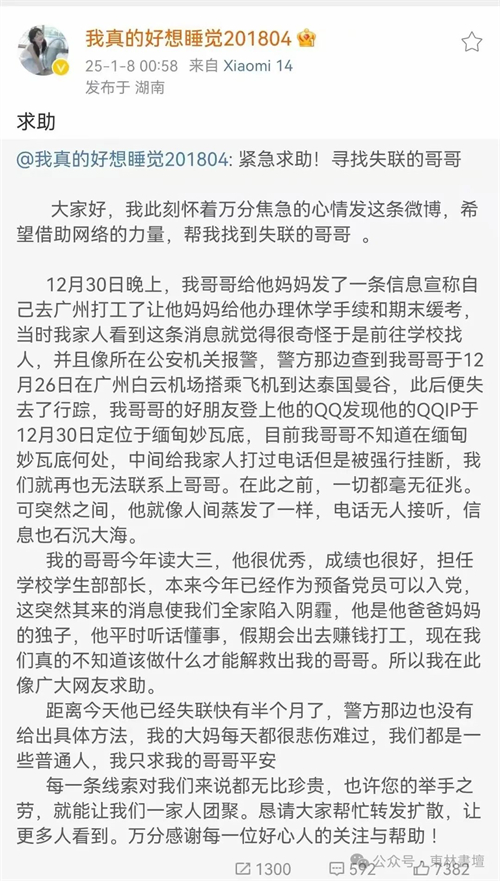 我真的好想睡觉201804
25-1-8 00:58 来自 Xiaomi 14
发布于 湖南

求助

@我真的好想睡觉201804: 紧急求助！寻找失联的哥哥

大家好，我此刻怀着万分焦急的心情发这条微博，希望借助网络的力量，帮我找到失联的哥哥 。

12月30日晚上，我哥哥给他妈妈发了一条信息宣称自己去广州打工了让他妈妈给他办理休学手续和期末缓考，当时我家人看到这条消息就觉得很奇怪于是前往学校找人，并且像所在公安机关报警，警方那边查到我哥哥于12月26日在广州白云机场搭乘飞机到达泰国曼谷，此后便失去了行踪，我哥哥的好朋友登上他的QQ发现他的QQIP于12月30日定位于缅甸妙瓦底，目前我哥哥不知道在缅甸妙瓦底何处，中间给我家人打过电话但是被强行挂断，我们就再也无法联系上哥哥。在此之前，一切都毫无征兆。可突然之间，他就像人间蒸发了一样，电话无人接听，信息也石沉大海。

我的哥哥今年读大三，他很优秀，成绩也很好，担任学校学生部部长，本来今年已经作为预备党员可以入党，这突然其来的消息使我们全家陷入阴霾，他是他爸爸妈妈的独子，他平时听话懂事，假期会出去赚钱打工，现在我们真的不知道该做什么才能解救出我的哥哥。所以我在此像广大网友求助。

距离今天他已经失联快有半个月了，警方那边也没有给出具体方法，我的大妈每天都很悲伤难过，我们都是一些普通人，我只求我的哥哥平安

每一条线索对我们来说都无比珍贵，也许您的举手之劳，就能让我们一家人团聚。恳请大家帮忙转发扩散，让更多人看到。万分感谢每一位好心人的关注与帮助！

1300 592 7382
公众号 · 南林書壇